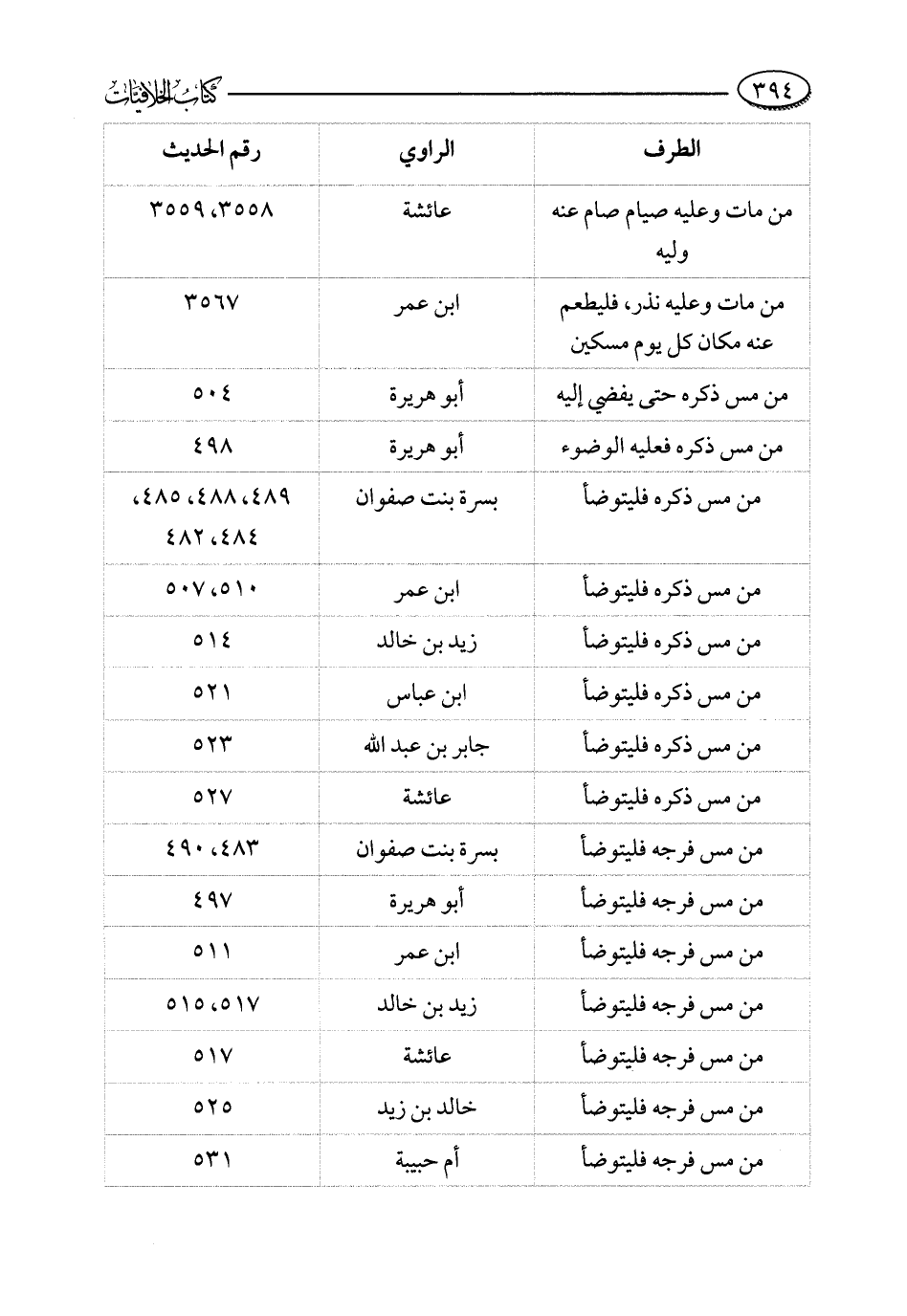 ٣٩٤ كتاب الخلافيات

| الطرف | الراوي | رقم الحديث |
|---|---|---|
| من مات وعليه صيام صام عنه وليه | عائشة | ٣٥٥٨، ٣٥٥٩ |
| من مات وعليه نذر، فليطعم عنه مكان كل يوم مسكين | ابن عمر | ٣٥٦٧ |
| من مس ذكره حتى يفضي إليه | أبو هريرة | ٥٠٤ |
| من مس ذكره فعليه الوضوء | أبو هريرة | ٤٩٨ |
| من مس ذكره فليتوضأ | بسرة بنت صفوان | ٤٨٩، ٤٨٨، ٤٨٥، ٤٨٤، ٤٨٢ |
| من مس ذكره فليتوضأ | ابن عمر | ٥١٠، ٥٠٧ |
| من مس ذكره فليتوضأ | زيد بن خالد | ٥١٤ |
| من مس ذكره فليتوضأ | ابن عباس | ٥٢١ |
| من مس ذكره فليتوضأ | جابر بن عبد الله | ٥٢٣ |
| من مس ذكره فليتوضأ | عائشة | ٥٢٧ |
| من مس فرجه فليتوضأ | بسرة بنت صفوان | ٤٨٣، ٤٩٠ |
| من مس فرجه فليتوضأ | أبو هريرة | ٤٩٧ |
| من مس فرجه فليتوضأ | ابن عمر | ٥١١ |
| من مس فرجه فليتوضأ | زيد بن خالد | ٥١٧، ٥١٥ |
| من مس فرجه فليتوضأ | عائشة | ٥١٧ |
| من مس فرجه فليتوضأ | خالد بن زيد | ٥٢٥ |
| من مس فرجه فليتوضأ | أم حبيبة | ٥٣١ |